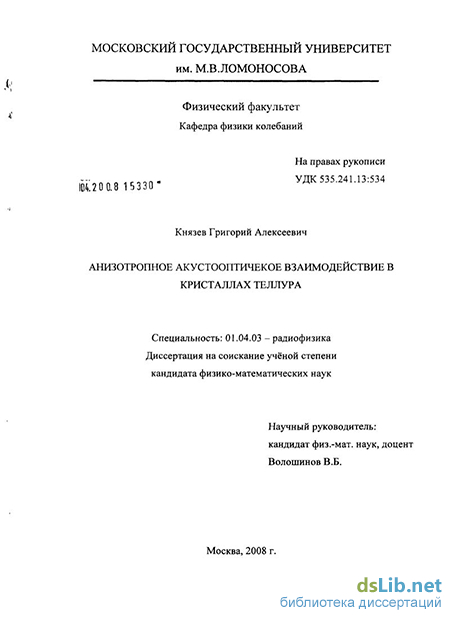 МОСКОВСКИЙ ГОСУДАРСТВЕННЫЙ УНИВЕРСИТЕТ
им. М.В.ЛОМОНОСОВА

Физический факультет
Кафедра физики колебаний

На правах рукописи
УДК 535.241.13:534

104.200.8 15330

Князев Григорий Алексеевич

АНИЗОТРОПНОЕ АКУСТООПТИЧЕКОЕ ВЗАИМОДЕЙСТВИЕ В КРИСТАЛЛАХ ТЕЛЛУРА

Специальность: 01.04.03 – радиофизика
Диссертация на соискание учёной степени
кандидата физико-математических наук

Научный руководитель:
кандидат физ.-мат. наук, доцент
Волошинов В.Б.

Москва, 2008 г.

dsLib.net
библиотека диссертаций